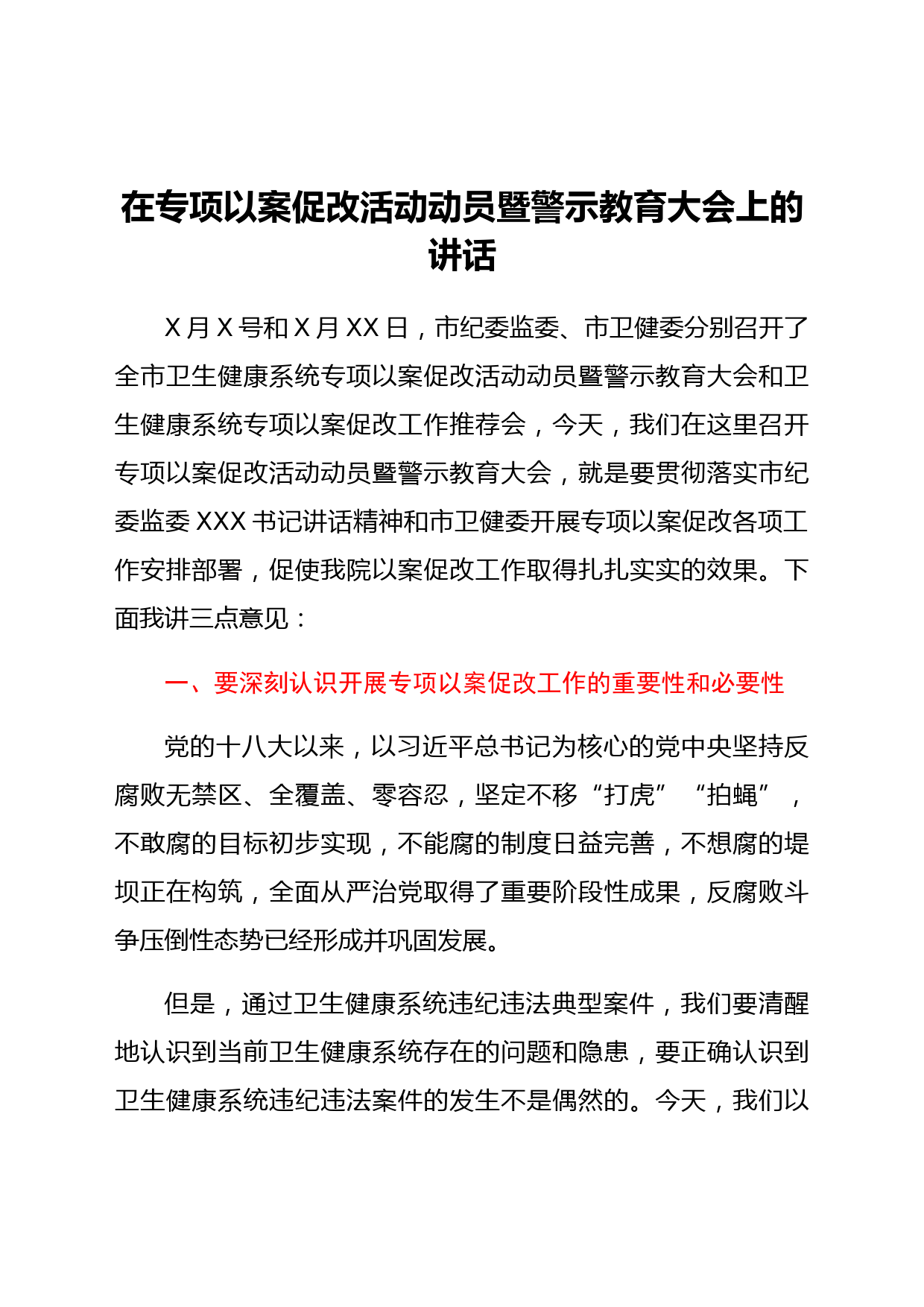 在专项以案促改活动动员暨警示教育大会上的讲话

X 月 X 号和 X 月 XX 日，市纪委监委、市卫健委分别召开了全市卫生健康系统专项以案促改活动动员暨警示教育大会和卫生健康系统专项以案促改工作推荐会，今天，我们在这里召开专项以案促改活动动员暨警示教育大会，就是要贯彻落实市纪委监委 XXX 书记讲话精神和市卫健委开展专项以案促改各项工作安排部署，促使我院以案促改工作取得扎扎实实的效果。下面我讲三点意见：

一、要深刻认识开展专项以案促改工作的重要性和必要性

党的十八大以来，以习近平总书记为核心的党中央坚持反腐败无禁区、全覆盖、零容忍，坚定不移“打虎”“拍蝇”，不敢腐的目标初步实现，不能腐的制度日益完善，不想腐的堤坝正在构筑，全面从严治党取得了重要阶段性成果，反腐败斗争压倒性态势已经形成并巩固发展。

但是，通过卫生健康系统违纪违法典型案件，我们要清醒地认识到当前卫生健康系统存在的问题和隐患，要正确认识到卫生健康系统违纪违法案件的发生不是偶然的。今天，我们以